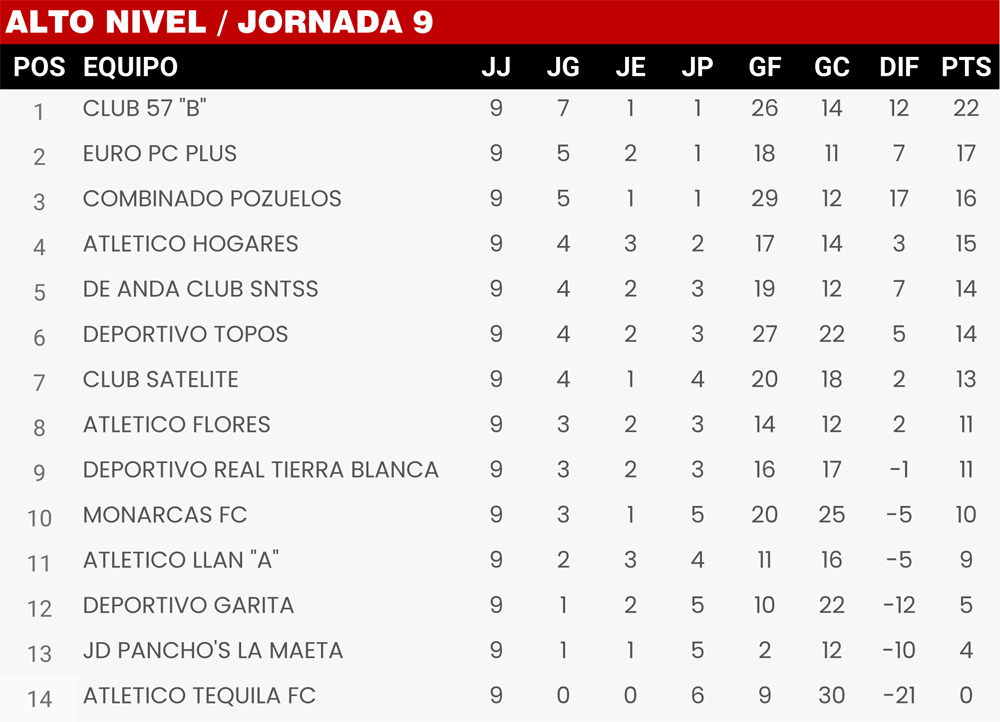 ALTO NIVEL / JORNADA 9

| POS | EQUIPO | JJ | JG | JE | JP | GF | GC | DIF | PTS |
|---|---|---|---|---|---|---|---|---|---|
| 1 | CLUB 57 "B" | 9 | 7 | 1 | 1 | 26 | 14 | 12 | 22 |
| 2 | EURO PC PLUS | 9 | 5 | 2 | 1 | 18 | 11 | 7 | 17 |
| 3 | COMBINADO POZUELOS | 9 | 5 | 1 | 1 | 29 | 12 | 17 | 16 |
| 4 | ATLETICO HOGARES | 9 | 4 | 3 | 2 | 17 | 14 | 3 | 15 |
| 5 | DE ANDA CLUB SNTSS | 9 | 4 | 2 | 3 | 19 | 12 | 7 | 14 |
| 6 | DEPORTIVO TOPOS | 9 | 4 | 2 | 3 | 27 | 22 | 5 | 14 |
| 7 | CLUB SATELITE | 9 | 4 | 1 | 4 | 20 | 18 | 2 | 13 |
| 8 | ATLETICO FLORES | 9 | 3 | 2 | 3 | 14 | 12 | 2 | 11 |
| 9 | DEPORTIVO REAL TIERRA BLANCA | 9 | 3 | 2 | 3 | 16 | 17 | -1 | 11 |
| 10 | MONARCAS FC | 9 | 3 | 1 | 5 | 20 | 25 | -5 | 10 |
| 11 | ATLETICO LLAN "A" | 9 | 2 | 3 | 4 | 11 | 16 | -5 | 9 |
| 12 | DEPORTIVO GARITA | 9 | 1 | 2 | 5 | 10 | 22 | -12 | 5 |
| 13 | JD PANCHO'S LA MAETA | 9 | 1 | 1 | 5 | 2 | 12 | -10 | 4 |
| 14 | ATLETICO TEQUILA FC | 9 | 0 | 0 | 6 | 9 | 30 | -21 | 0 |